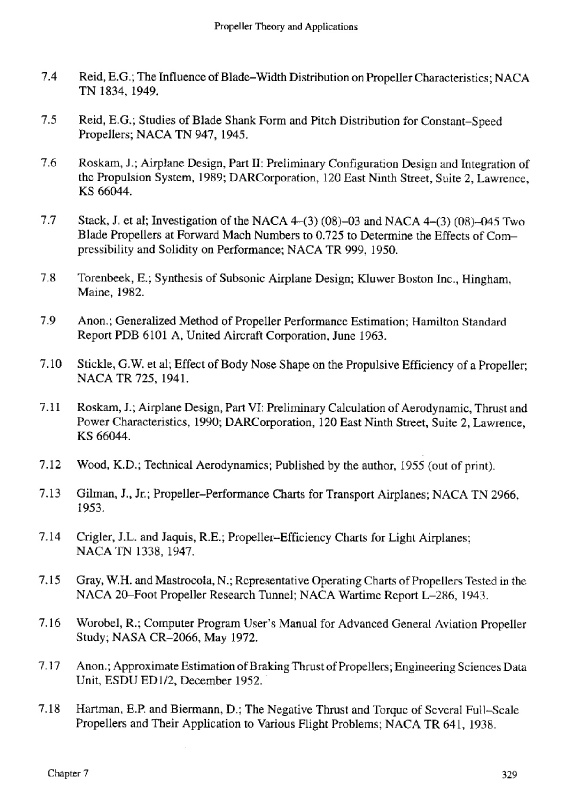 Propeller Theory and Applications

7.4 Reid, E.G.; The Influence of Blade–Width Distribution on Propeller Characteristics; NACA TN 1834, 1949.

7.5 Reid, E.G.; Studies of Blade Shank Form and Pitch Distribution for Constant–Speed Propellers; NACA TN 947, 1945.

7.6 Roskam, J.; Airplane Design, Part II: Preliminary Configuration Design and Integration of the Propulsion System, 1989; DARCorporation, 120 East Ninth Street, Suite 2, Lawrence, KS 66044.

7.7 Stack, J. et al; Investigation of the NACA 4–(3) (08)–03 and NACA 4–(3) (08)–045 Two Blade Propellers at Forward Mach Numbers to 0.725 to Determine the Effects of Compressibility and Solidity on Performance; NACA TR 999, 1950.

7.8 Torenbeek, E.; Synthesis of Subsonic Airplane Design; Kluwer Boston Inc., Hingham, Maine, 1982.

7.9 Anon.; Generalized Method of Propeller Performance Estimation; Hamilton Standard Report PDB 6101 A, United Aircraft Corporation, June 1963.

7.10 Stickle, G.W. et al; Effect of Body Nose Shape on the Propulsive Efficiency of a Propeller; NACA TR 725, 1941.

7.11 Roskam, J.; Airplane Design, Part VI: Preliminary Calculation of Aerodynamic, Thrust and Power Characteristics, 1990; DARCorporation, 120 East Ninth Street, Suite 2, Lawrence, KS 66044.

7.12 Wood, K.D.; Technical Aerodynamics; Published by the author, 1955 (out of print).

7.13 Gilman, J., Jr.; Propeller–Performance Charts for Transport Airplanes; NACA TN 2966, 1953.

7.14 Crigler, J.L. and Jaquis, R.E.; Propeller–Efficiency Charts for Light Airplanes; NACA TN 1338, 1947.

7.15 Gray, W.H. and Mastrocola, N.; Representative Operating Charts of Propellers Tested in the NACA 20–Foot Propeller Research Tunnel; NACA Wartime Report L–286, 1943.

7.16 Worobel, R.; Computer Program User's Manual for Advanced General Aviation Propeller Study; NASA CR–2066, May 1972.

7.17 Anon.; Approximate Estimation of Braking Thrust of Propellers; Engineering Sciences Data Unit, ESDU ED1/2, December 1952.

7.18 Hartman, E.P. and Biermann, D.; The Negative Thrust and Torque of Several Full–Scale Propellers and Their Application to Various Flight Problems; NACA TR 641, 1938.

Chapter 7 329